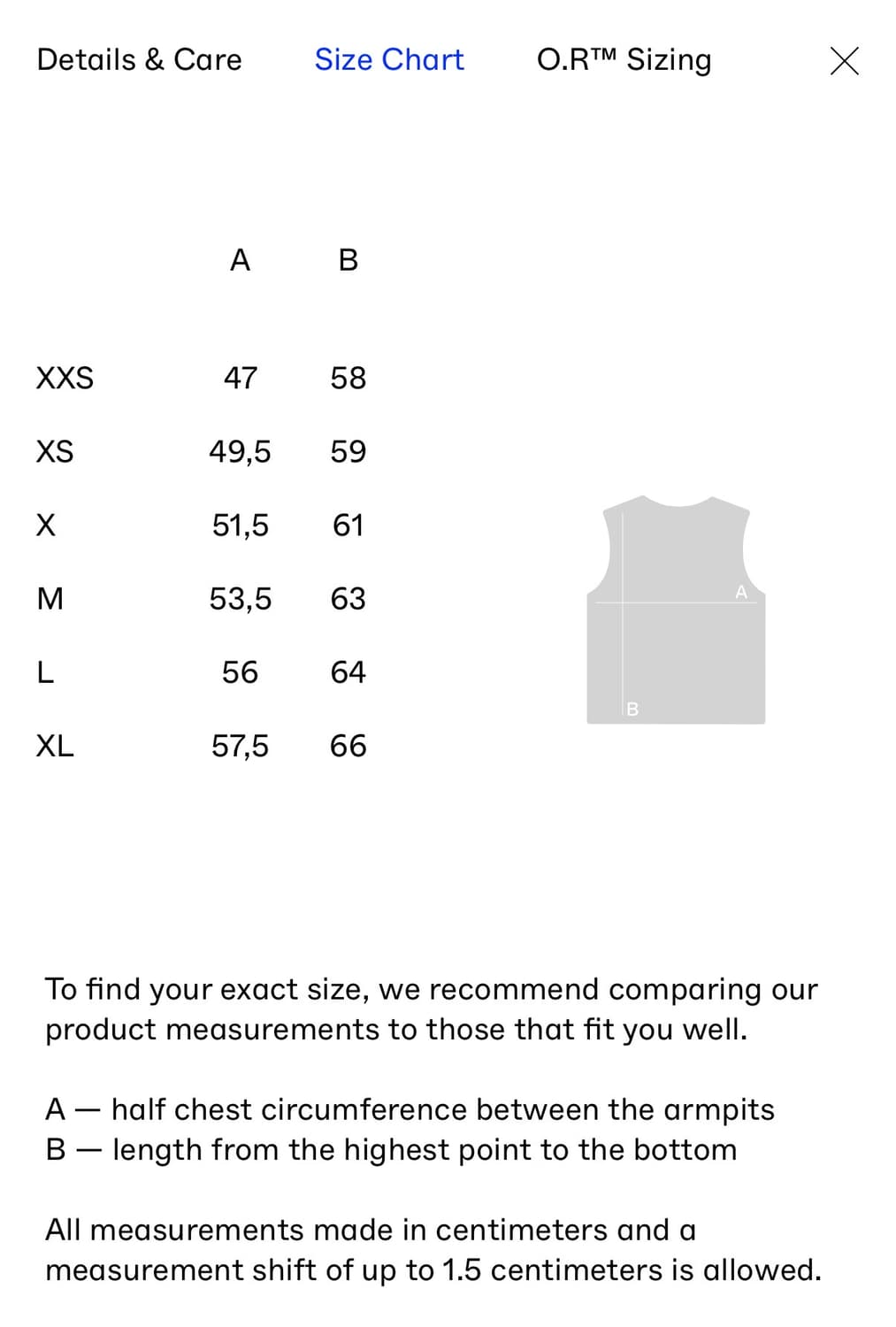 Details & Care Size Chart O.R™ Sizing

| | A | B |
|---|---|---|
| XXS | 47 | 58 |
| XS | 49,5 | 59 |
| X | 51,5 | 61 |
| M | 53,5 | 63 |
| L | 56 | 64 |
| XL | 57,5 | 66 |

A

B

To find your exact size, we recommend comparing our product measurements to those that fit you well.

A — half chest circumference between the armpits
B — length from the highest point to the bottom

All measurements made in centimeters and a measurement shift of up to 1.5 centimeters is allowed.